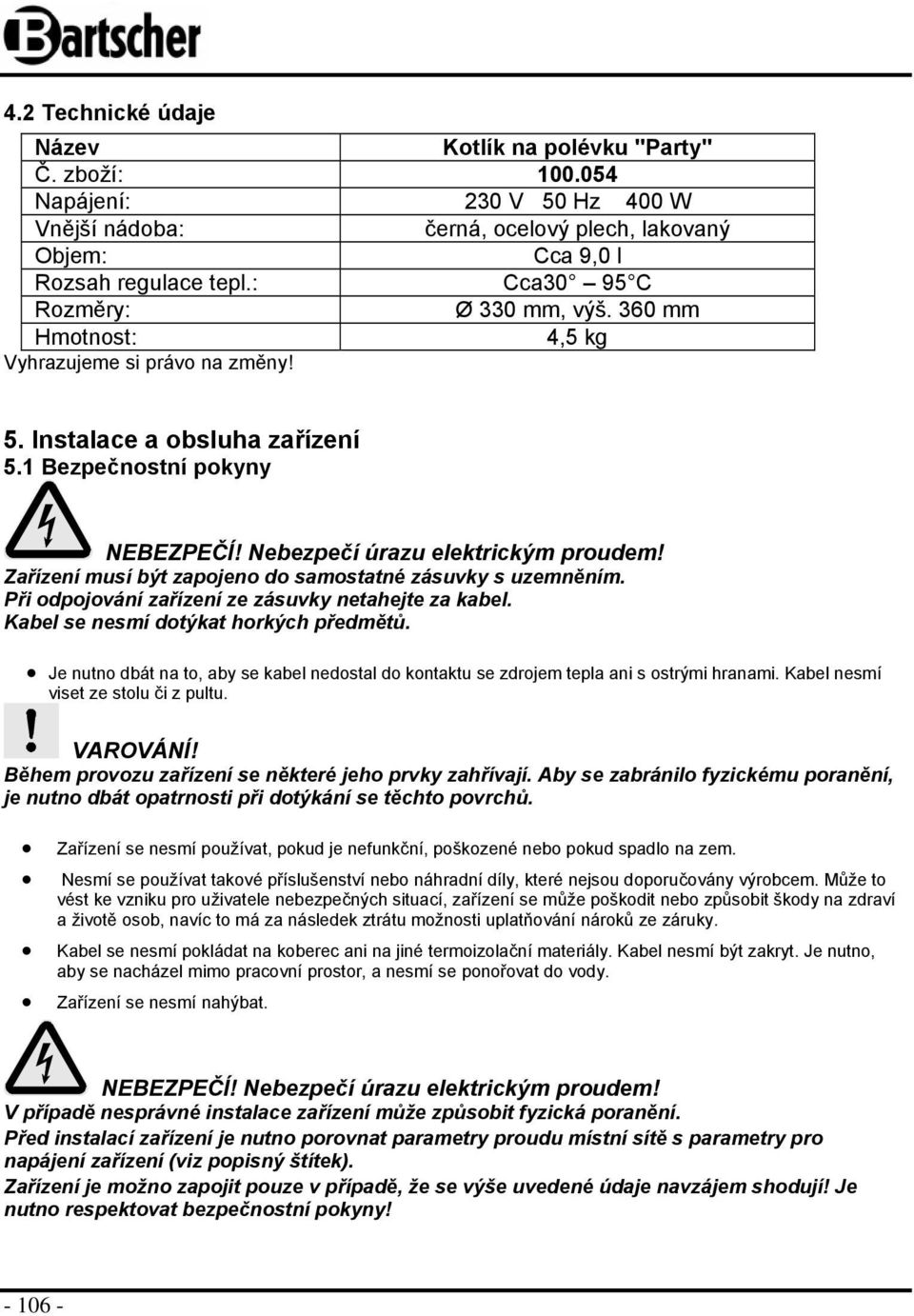 Bartscher

4.2 Technické údaje

| Název | Kotlík na polévku "Party" |
|---|---|
| Č. zboží: | 100.054 |
| Napájení: | 230 V 50 Hz 400 W |
| Vnější nádoba: | černá, ocelový plech, lakovaný |
| Objem: | Cca 9,0 l |
| Rozsah regulace tepl.: | Cca30° – 95°C |
| Rozměry: | Ø 330 mm, výš. 360 mm |
| Hmotnost: | 4,5 kg |

Vyhrazujeme si právo na změny!

5. Instalace a obsluha zařízení

5.1 Bezpečnostní pokyny

NEBEZPEČÍ! Nebezpečí úrazu elektrickým proudem!
Zařízení musí být zapojeno do samostatné zásuvky s uzemněním.
Při odpojování zařízení ze zásuvky netahejte za kabel.
Kabel se nesmí dotýkat horkých předmětů.

• Je nutno dbát na to, aby se kabel nedostal do kontaktu se zdrojem tepla ani s ostrými hranami. Kabel nesmí viset ze stolu či z pultu.

VAROVÁNÍ!
Během provozu zařízení se některé jeho prvky zahřívají. Aby se zabránilo fyzickému poranění, je nutno dbát opatrnosti při dotýkání se těchto povrchů.

• Zařízení se nesmí používat, pokud je nefunkční, poškozené nebo pokud spadlo na zem.
• Nesmí se používat takové příslušenství nebo náhradní díly, které nejsou doporučovány výrobcem. Může to vést ke vzniku pro uživatele nebezpečných situací, zařízení se může poškodit nebo způsobit škody na zdraví a životě osob, navíc to má za následek ztrátu možnosti uplatňování nároků ze záruky.
• Kabel se nesmí pokládat na koberec ani na jiné termoizolační materiály. Kabel nesmí být zakryt. Je nutno, aby se nacházel mimo pracovní prostor, a nesmí se ponořovat do vody.
• Zařízení se nesmí nahýbat.

NEBEZPEČÍ! Nebezpečí úrazu elektrickým proudem!
V případě nesprávné instalace zařízení může způsobit fyzická poranění.
Před instalací zařízení je nutno porovnat parametry proudu místní sítě s parametry pro napájení zařízení (viz popisný štítek).
Zařízení je možno zapojit pouze v případě, že se výše uvedené údaje navzájem shodují! Je nutno respektovat bezpečnostní pokyny!

- 106 -